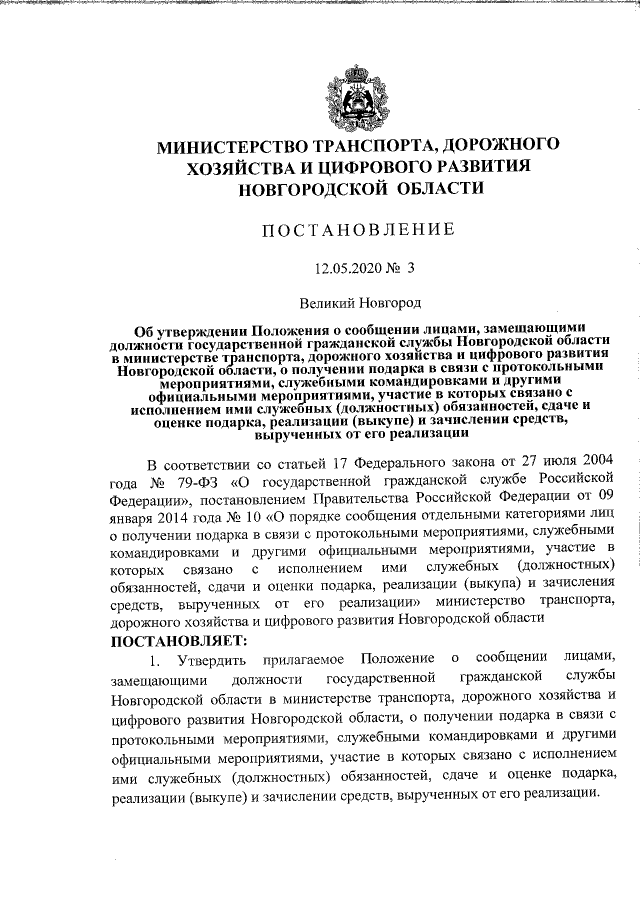 МИНИСТЕРСТВО ТРАНСПОРТА, ДОРОЖНОГО ХОЗЯЙСТВА И ЦИФРОВОГО РАЗВИТИЯ НОВГОРОДСКОЙ ОБЛАСТИ

ПОСТАНОВЛЕНИЕ

12.05.2020 № 3

Великий Новгород

Об утверждении Положения о сообщении лицами, замещающими должности государственной гражданской службы Новгородской области в министерстве транспорта, дорожного хозяйства и цифрового развития Новгородской области, о получении подарка в связи с протокольными мероприятиями, служебными командировками и другими официальными мероприятиями, участие в которых связано с исполнением ими служебных (должностных) обязанностей, сдаче и оценке подарка, реализации (выкупе) и зачислении средств, вырученных от его реализации

В соответствии со статьей 17 Федерального закона от 27 июля 2004 года № 79-ФЗ «О государственной гражданской службе Российской Федерации», постановлением Правительства Российской Федерации от 09 января 2014 года № 10 «О порядке сообщения отдельными категориями лиц о получении подарка в связи с протокольными мероприятиями, служебными командировками и другими официальными мероприятиями, участие в которых связано с исполнением ими служебных (должностных) обязанностей, сдачи и оценки подарка, реализации (выкупа) и зачисления средств, вырученных от его реализации» министерство транспорта, дорожного хозяйства и цифрового развития Новгородской области

ПОСТАНОВЛЯЕТ:

1. Утвердить прилагаемое Положение о сообщении лицами, замещающими должности государственной гражданской службы Новгородской области в министерстве транспорта, дорожного хозяйства и цифрового развития Новгородской области, о получении подарка в связи с протокольными мероприятиями, служебными командировками и другими официальными мероприятиями, участие в которых связано с исполнением ими служебных (должностных) обязанностей, сдаче и оценке подарка, реализации (выкупе) и зачислении средств, вырученных от его реализации.